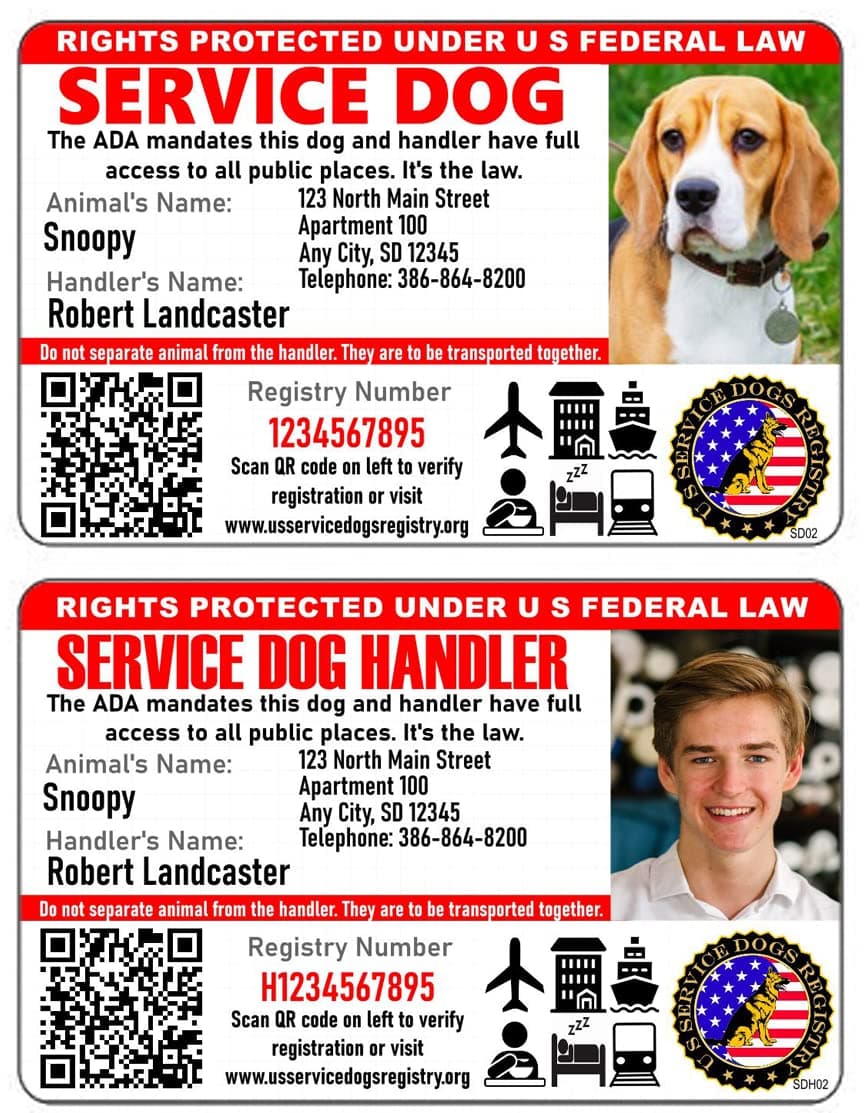 RIGHTS PROTECTED UNDER U S FEDERAL LAW

SERVICE DOG

The ADA mandates this dog and handler have full access to all public places. It's the law.

Animal's Name:
Snoopy

Handler's Name:
Robert Landcaster

123 North Main Street
Apartment 100
Any City, SD 12345
Telephone: 386-864-8200

Do not separate animal from the handler. They are to be transported together.

Registry Number
1234567895
Scan QR code on left to verify registration or visit www.usservicedogsregistry.org

zzz

U S SERVICE DOGS REGISTRY

SD02

RIGHTS PROTECTED UNDER U S FEDERAL LAW

SERVICE DOG HANDLER

The ADA mandates this dog and handler have full access to all public places. It's the law.

Animal's Name:
Snoopy

Handler's Name:
Robert Landcaster

123 North Main Street
Apartment 100
Any City, SD 12345
Telephone: 386-864-8200

Do not separate animal from the handler. They are to be transported together.

Registry Number
H1234567895
Scan QR code on left to verify registration or visit www.usservicedogsregistry.org

zzz

U S SERVICE DOGS REGISTRY

SDH02